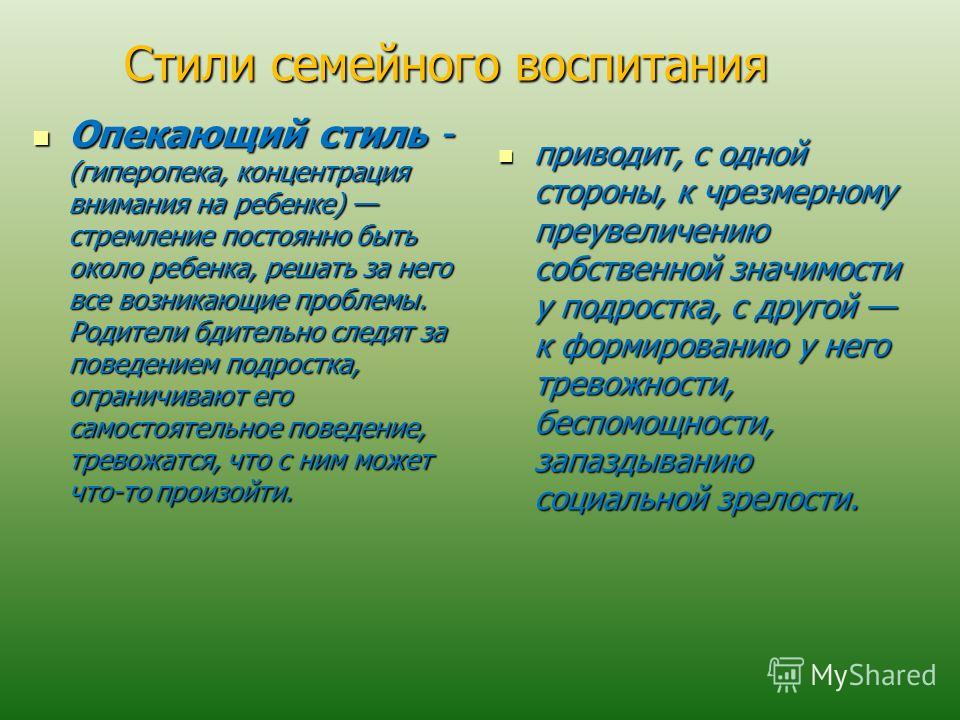 Стили семейного воспитания

Опекающий стиль - (гиперопека, концентрация внимания на ребенке) — стремление постоянно быть около ребенка, решать за него все возникающие проблемы. Родители бдительно следят за поведением подростка, ограничивают его самостоятельное поведение, тревожатся, что с ним может что-то произойти.

приводит, с одной стороны, к чрезмерному преувеличению собственной значимости у подростка, с другой — к формированию у него тревожности, беспомощности, запаздыванию социальной зрелости.

MyShared